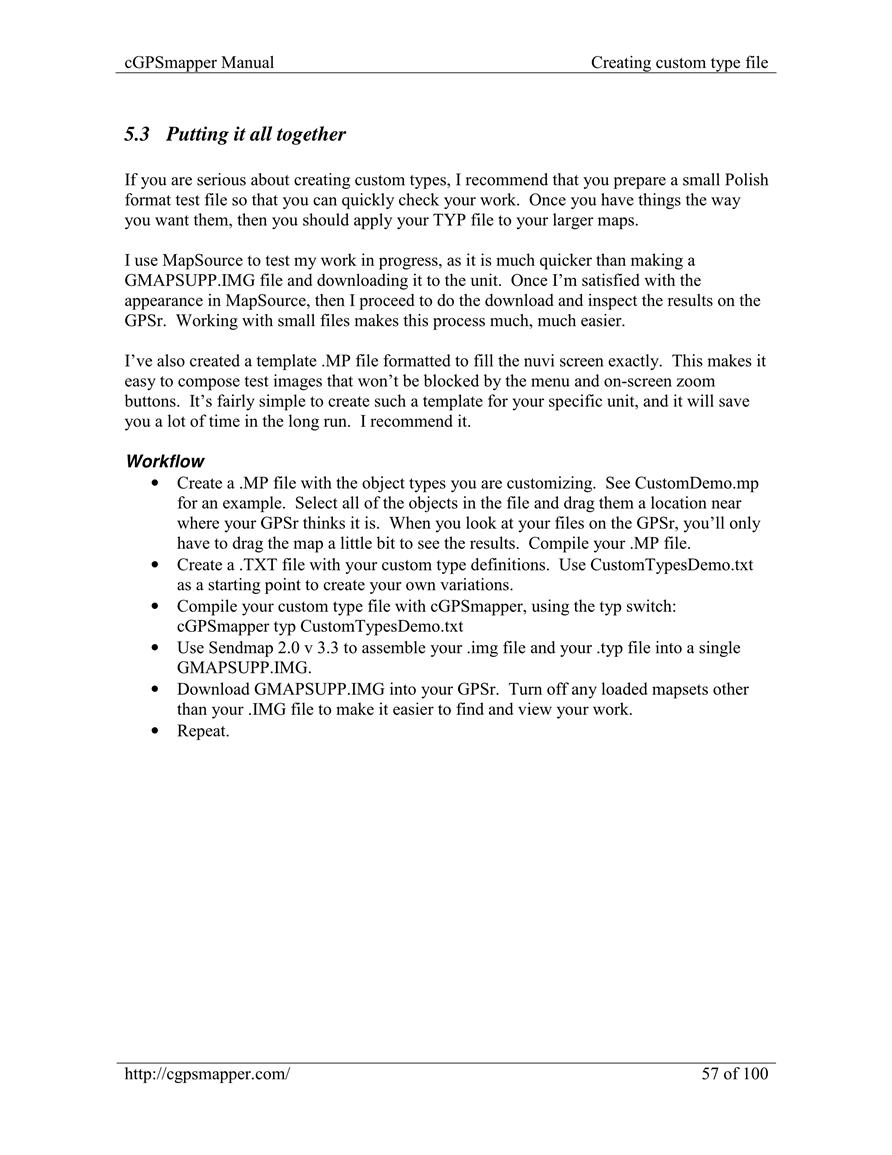 cGPSmapper Manual

Creating custom type file

5.3 Putting it all together

If you are serious about creating custom types, I recommend that you prepare a small Polish format test file so that you can quickly check your work. Once you have things the way you want them, then you should apply your TYP file to your larger maps.

I use MapSource to test my work in progress, as it is much quicker than making a GMAPSUPP.IMG file and downloading it to the unit. Once I'm satisfied with the appearance in MapSource, then I proceed to do the download and inspect the results on the GPSr. Working with small files makes this process much, much easier.

I've also created a template .MP file formatted to fill the nuvi screen exactly. This makes it easy to compose test images that won't be blocked by the menu and on-screen zoom buttons. It's fairly simple to create such a template for your specific unit, and it will save you a lot of time in the long run. I recommend it.

Workflow

• Create a .MP file with the object types you are customizing. See CustomDemo.mp for an example. Select all of the objects in the file and drag them a location near where your GPSr thinks it is. When you look at your files on the GPSr, you'll only have to drag the map a little bit to see the results. Compile your .MP file.
• Create a .TXT file with your custom type definitions. Use CustomTypesDemo.txt as a starting point to create your own variations.
• Compile your custom type file with cGPSmapper, using the typ switch: cGPSmapper typ CustomTypesDemo.txt
• Use Sendmap 2.0 v 3.3 to assemble your .img file and your .typ file into a single GMAPSUPP.IMG.
• Download GMAPSUPP.IMG into your GPSr. Turn off any loaded mapsets other than your .IMG file to make it easier to find and view your work.
• Repeat.

http://cgpsmapper.com/

57 of 100